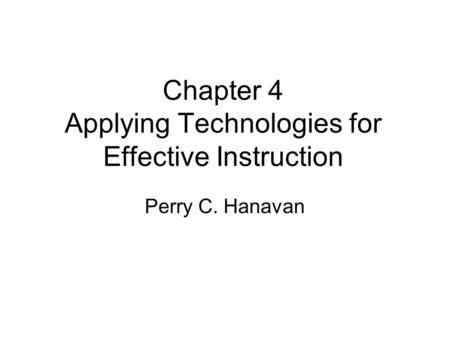 Chapter 4
Applying Technologies for Effective Instruction

Perry C. Hanavan